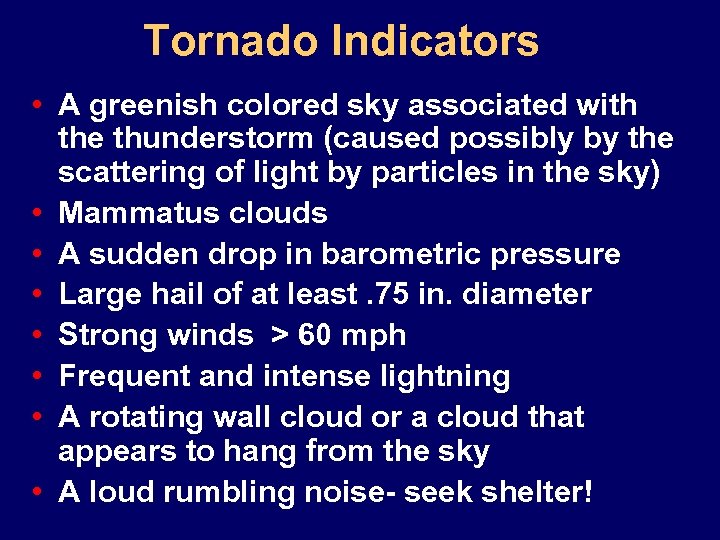 Tornado Indicators

• A greenish colored sky associated with the thunderstorm (caused possibly by the scattering of light by particles in the sky)
• Mammatus clouds
• A sudden drop in barometric pressure
• Large hail of at least .75 in. diameter
• Strong winds > 60 mph
• Frequent and intense lightning
• A rotating wall cloud or a cloud that appears to hang from the sky
• A loud rumbling noise- seek shelter!